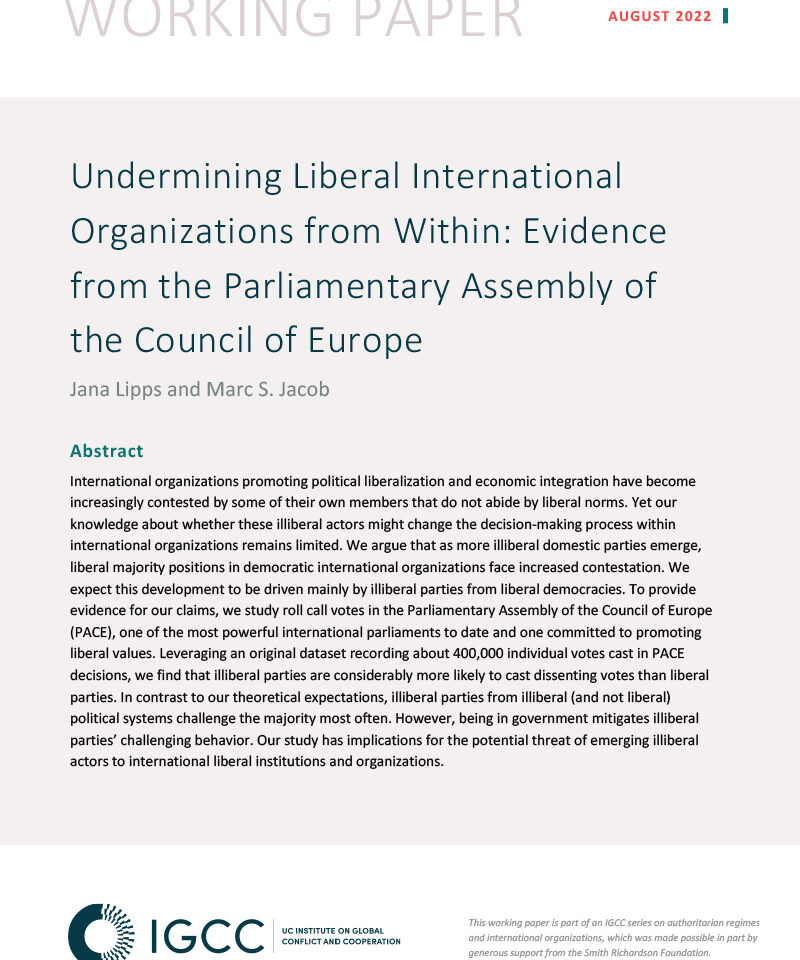 WORKING PAPER

AUGUST 2022

Undermining Liberal International Organizations from Within: Evidence from the Parliamentary Assembly of the Council of Europe

Jana Lipps and Marc S. Jacob

Abstract

International organizations promoting political liberalization and economic integration have become increasingly contested by some of their own members that do not abide by liberal norms. Yet our knowledge about whether these illiberal actors might change the decision-making process within international organizations remains limited. We argue that as more illiberal domestic parties emerge, liberal majority positions in democratic international organizations face increased contestation. We expect this development to be driven mainly by illiberal parties from liberal democracies. To provide evidence for our claims, we study roll call votes in the Parliamentary Assembly of the Council of Europe (PACE), one of the most powerful international parliaments to date and one committed to promoting liberal values. Leveraging an original dataset recording about 400,000 individual votes cast in PACE decisions, we find that illiberal parties are considerably more likely to cast dissenting votes than liberal parties. In contrast to our theoretical expectations, illiberal parties from illiberal (and not liberal) political systems challenge the majority most often. However, being in government mitigates illiberal parties' challenging behavior. Our study has implications for the potential threat of emerging illiberal actors to international liberal institutions and organizations.

IGCC UC INSTITUTE ON GLOBAL CONFLICT AND COOPERATION

This working paper is part of an IGCC series on authoritarian regimes and international organizations, which was made possible in part by generous support from the Smith Richardson Foundation.